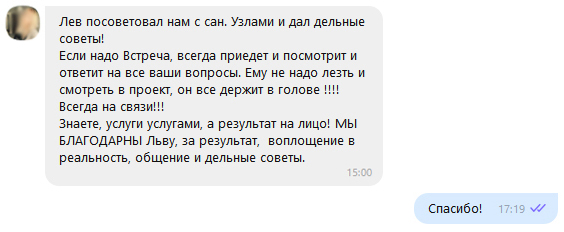 Лев посоветовал нам с сан. Узлами и дал дельные советы!
Если надо Встреча, всегда приедет и посмотрит и ответит на все ваши вопросы. Ему не надо лезть и смотреть в проект, он все держит в голове !!!!
Всегда на связи!!!
Знаете, услуги услугами, а результат на лицо! МЫ БЛАГОДАРНЫ Льву, за результат, воплощение в реальность, общение и дельные советы.
15:00

Спасибо! 17:19